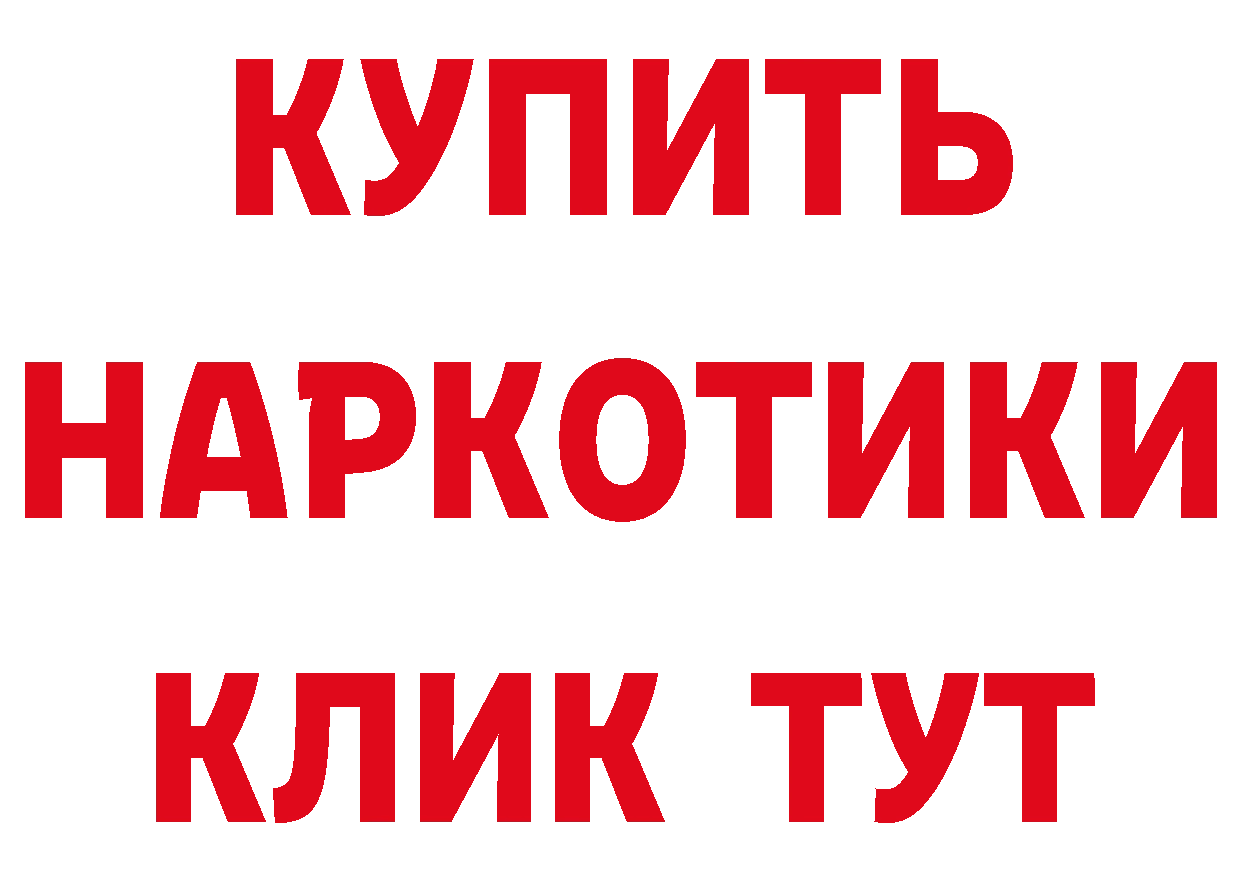 КУПИТЬ НАРКОТИКИ КЛИК ТУТ